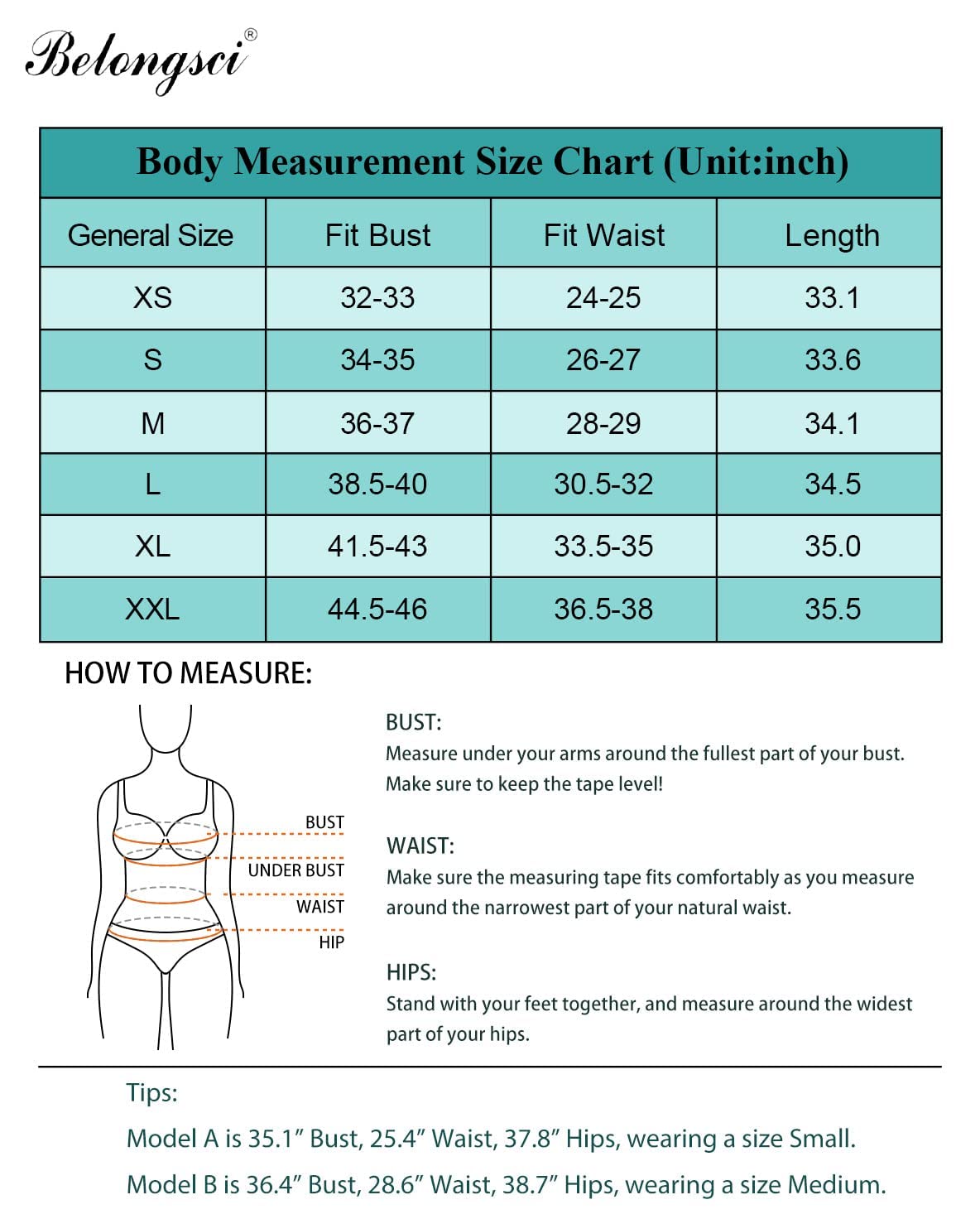 Belongsci®

Body Measurement Size Chart (Unit:inch)

| General Size | Fit Bust | Fit Waist | Length |
|---|---|---|---|
| XS | 32-33 | 24-25 | 33.1 |
| S | 34-35 | 26-27 | 33.6 |
| M | 36-37 | 28-29 | 34.1 |
| L | 38.5-40 | 30.5-32 | 34.5 |
| XL | 41.5-43 | 33.5-35 | 35.0 |
| XXL | 44.5-46 | 36.5-38 | 35.5 |

HOW TO MEASURE:

BUST
UNDER BUST
WAIST
HIP

BUST:
Measure under your arms around the fullest part of your bust. Make sure to keep the tape level!

WAIST:
Make sure the measuring tape fits comfortably as you measure around the narrowest part of your natural waist.

HIPS:
Stand with your feet together, and measure around the widest part of your hips.

Tips:
Model A is 35.1” Bust, 25.4” Waist, 37.8” Hips, wearing a size Small.
Model B is 36.4” Bust, 28.6” Waist, 38.7” Hips, wearing a size Medium.